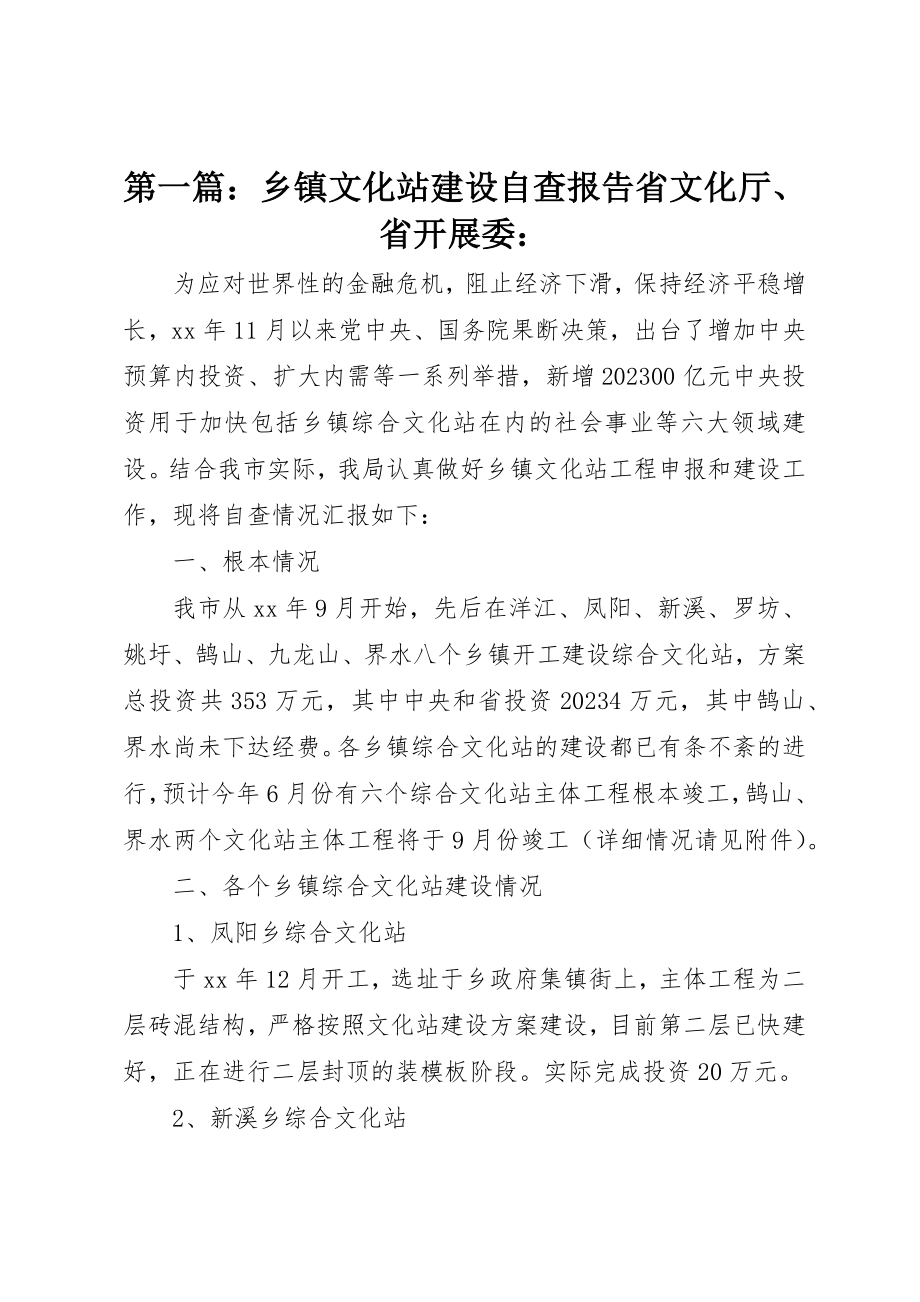 第一篇：乡镇文化站建设自查报告省文化厅、省开展委：

为应对世界性的金融危机，阻止经济下滑，保持经济平稳增长，xx 年 11 月以来党中央、国务院果断决策，出台了增加中央预算内投资、扩大内需等一系列举措，新增 202300 亿元中央投资用于加快包括乡镇综合文化站在内的社会事业等六大领域建设。结合我市实际，我局认真做好乡镇文化站工程申报和建设工作，现将自查情况汇报如下：

一、根本情况

我市从 xx 年 9 月开始，先后在洋江、凤阳、新溪、罗坊、姚圩、鹄山、九龙山、界水八个乡镇开工建设综合文化站，方案总投资共 353 万元，其中中央和省投资 20234 万元，其中鹄山、界水尚未下达经费。各乡镇综合文化站的建设都已有条不紊的进行，预计今年 6 月份有六个综合文化站主体工程根本竣工，鹄山、界水两个文化站主体工程将于 9 月份竣工（详细情况请见附件）。

二、各个乡镇综合文化站建设情况

1、凤阳乡综合文化站

于 xx 年 12 月开工，选址于乡政府集镇街上，主体工程为二层砖混结构，严格按照文化站建设方案建设，目前第二层已快建好，正在进行二层封顶的装模板阶段。实际完成投资 20 万元。

2、新溪乡综合文化站